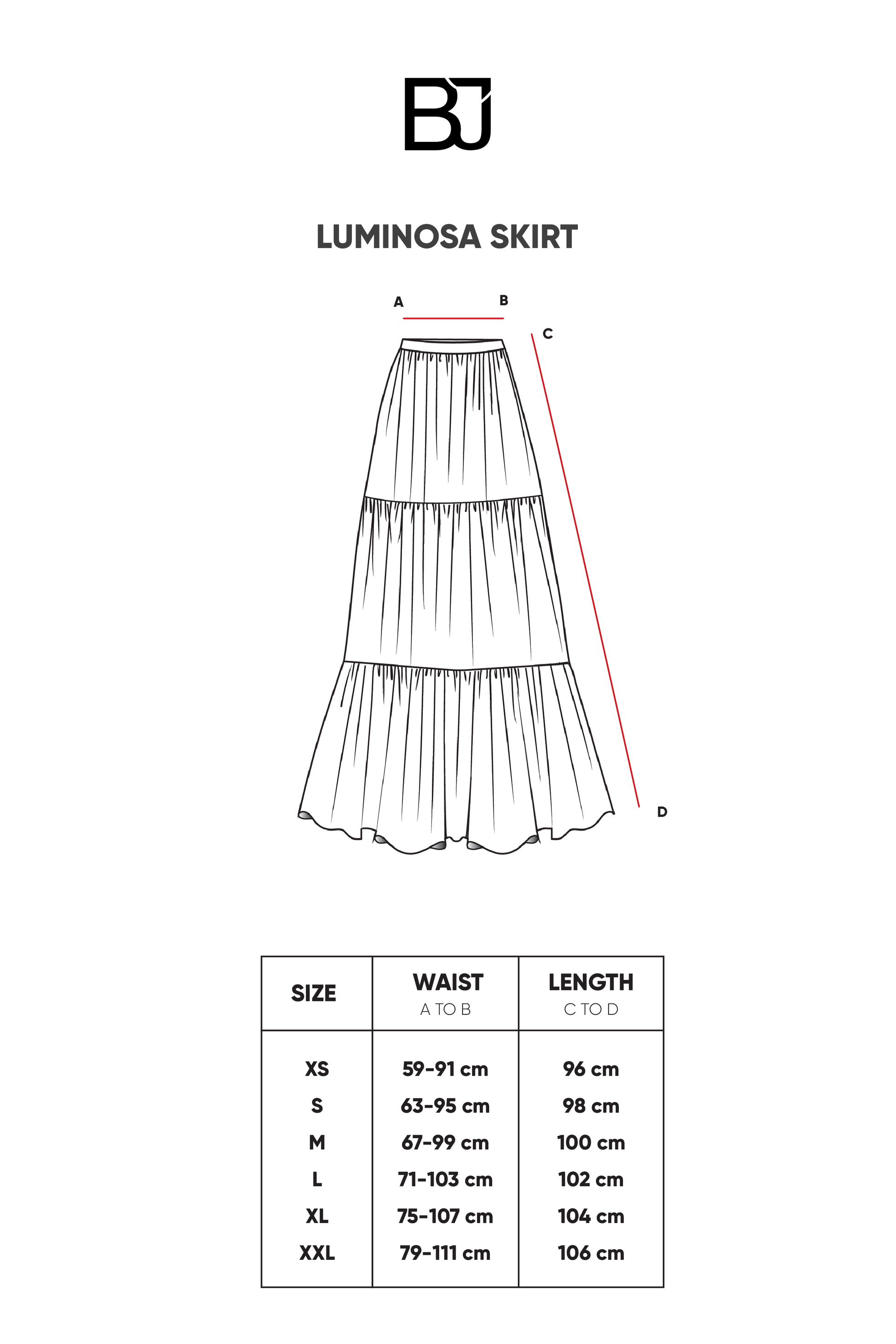 BJ

LUMINOSA SKIRT

A B

C

D

| SIZE | WAIST A TO B | LENGTH C TO D |
|---|---|---|
| XS | 59-91 cm | 96 cm |
| S | 63-95 cm | 98 cm |
| M | 67-99 cm | 100 cm |
| L | 71-103 cm | 102 cm |
| XL | 75-107 cm | 104 cm |
| XXL | 79-111 cm | 106 cm |